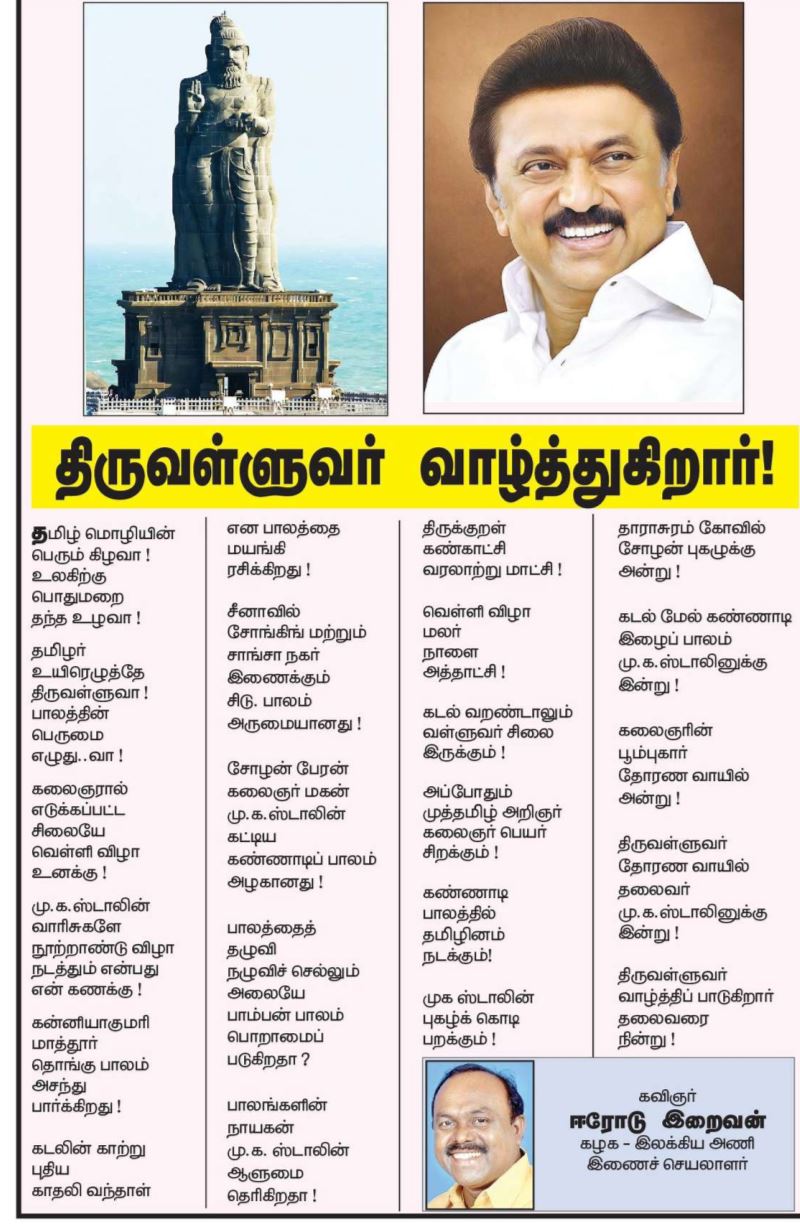 திருவள்ளுவர் வாழ்த்துகிறார்!

தமிழ் மொழியின் பெரும் கிழவா ! உலகிற்கு பொதுமறை தந்த உழவா !

தமிழர் உயிரெழுத்தே திருவள்ளுவா ! பாலத்தின் பெருமை எழுது..வா !

கலைஞரால் எடுக்கப்பட்ட சிலையே வெள்ளி விழா உனக்கு !

மு.க.ஸ்டாலின் வாரிசுகளே நூற்றாண்டு விழா நடத்தும் என்பது என் கணக்கு !

கன்னியாகுமரி மாத்தூர் தொங்கு பாலம் அசந்து பார்க்கிறது !

கடலின் காற்று புதிய காதலி வந்தாள்

என பாலத்தை மயங்கி ரசிக்கிறது !

சீனாவில் சோங்கிங் மற்றும் சாங்சா நகர் இணைக்கும் சிடு. பாலம் அருமையானது !

சோழன் பேரன் கலைஞர் மகன் மு.க.ஸ்டாலின் கட்டிய கண்ணாடிப் பாலம் அழகானது !

பாலத்தைத் தழுவி நழுவிச் செல்லும் அலையே பாம்பன் பாலம் பொறாமைப் படுகிறதா ?

பாலங்களின் நாயகன் மு.க. ஸ்டாலின் ஆளுமை தெரிகிறதா !

திருக்குறள் கண்காட்சி வரலாற்று மாட்சி !

வெள்ளி விழா மலர் நாளை அத்தாட்சி !

கடல் வறண்டாலும் வள்ளுவர் சிலை இருக்கும் !

அப்போதும் முத்தமிழ் அறிஞர் கலைஞர் பெயர் சிறக்கும் !

கண்ணாடி பாலத்தில் தமிழினம் நடக்கும்!

முக ஸ்டாலின் புகழ்க் கொடி பறக்கும் !

தாராசுரம் கோவில் சோழன் புகழுக்கு அன்று !

கடல் மேல் கண்ணாடி இழைப் பாலம் மு.க.ஸ்டாலினுக்கு இன்று !

கலைஞரின் பூம்புகார் தோரண வாயில் அன்று !

திருவள்ளுவர் தோரண வாயில் தலைவர் மு.க.ஸ்டாலினுக்கு இன்று !

திருவள்ளுவர் வாழ்த்திப் பாடுகிறார் தலைவரை நின்று !

கவிஞர்
ஈரோடு இறைவன்
கழக - இலக்கிய அணி
இணைச் செயலாளர்